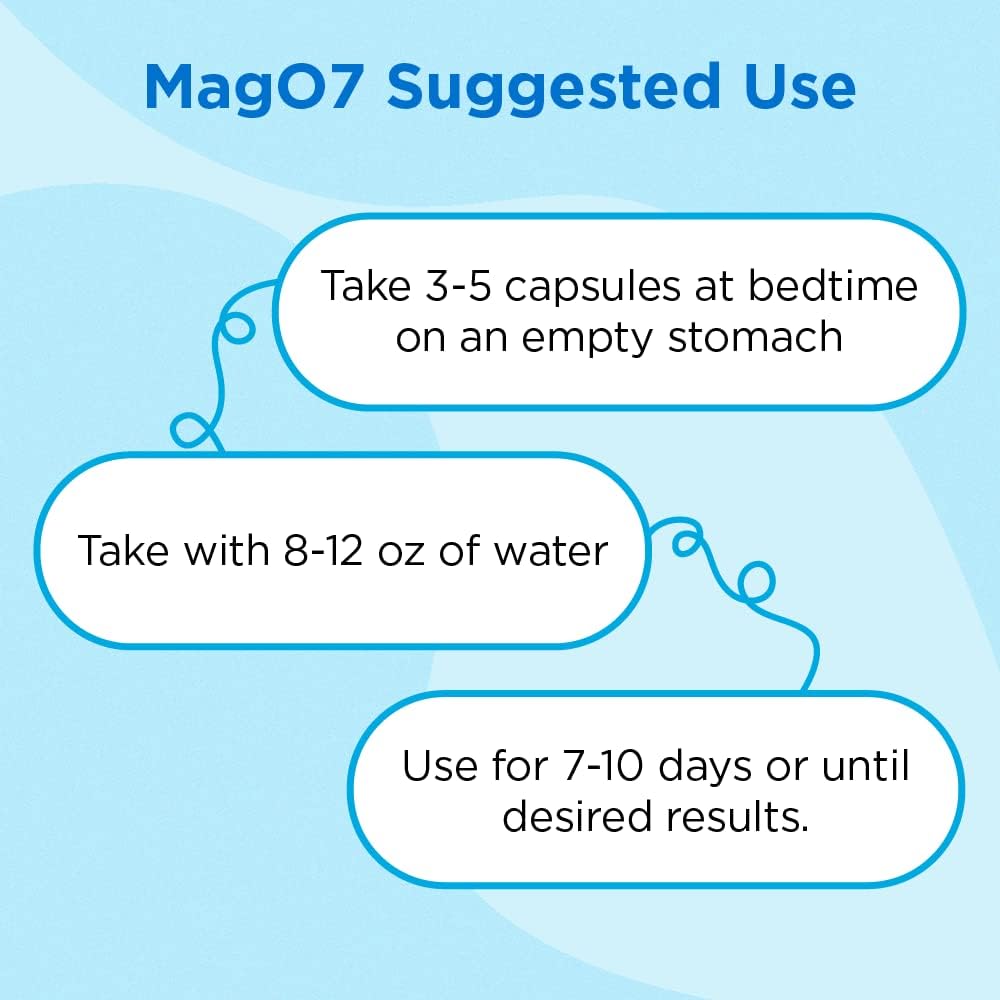 MagO7 Suggested Use

Take 3-5 capsules at bedtime on an empty stomach

Take with 8-12 oz of water

Use for 7-10 days or until desired results.